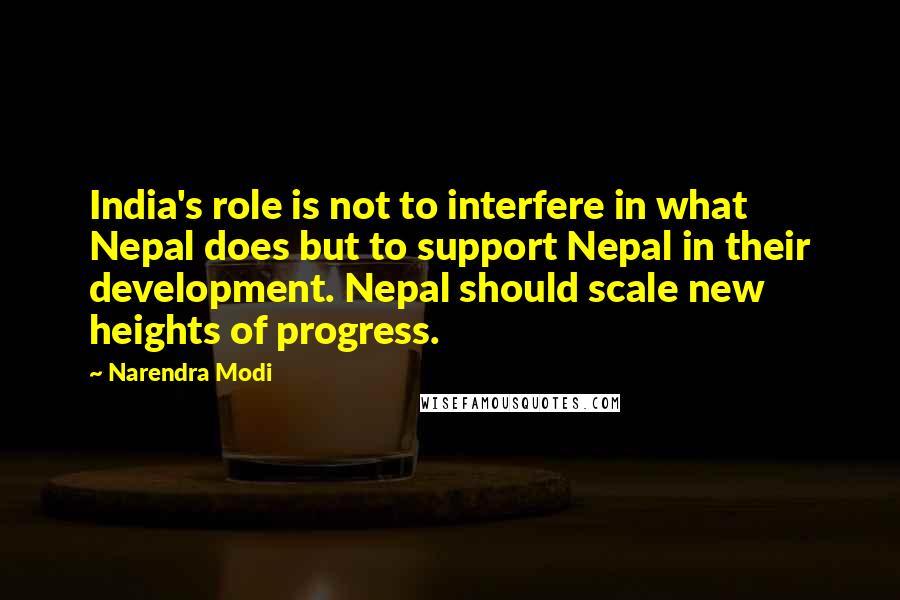 India's role is not to interfere in what Nepal does but to support Nepal in their development. Nepal should scale new heights of progress.

~ Narendra Modi

WISEFAMOUSQUOTES.COM